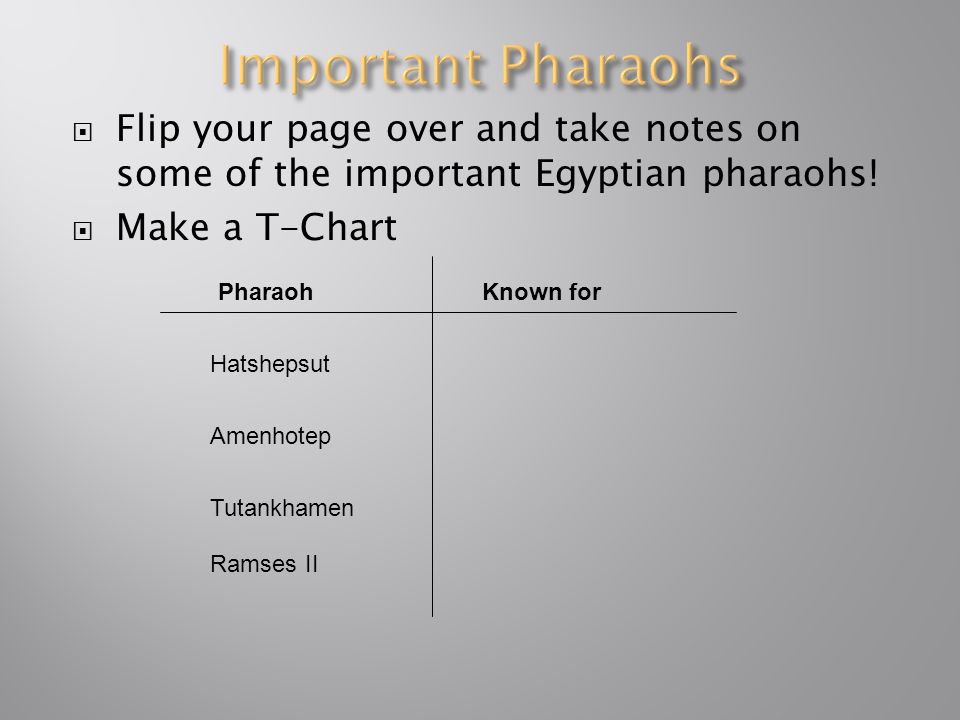 Important Pharaohs

Flip your page over and take notes on some of the important Egyptian pharaohs!

Make a T-Chart

| Pharaoh | Known for |
|---|---|
| Hatshepsut | |
| Amenhotep | |
| Tutankhamen | |
| Ramses II | |